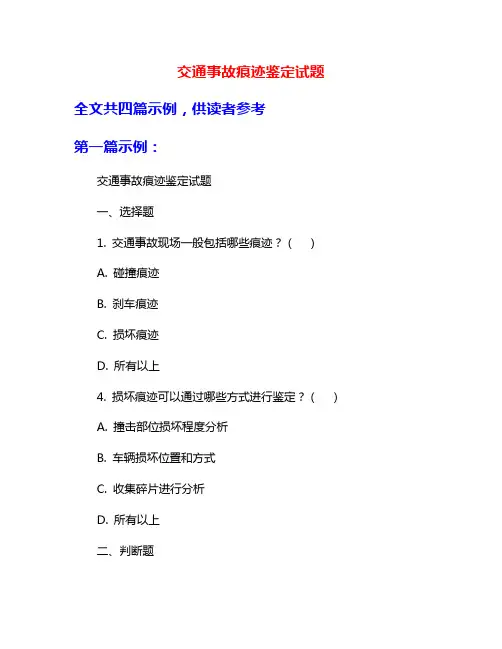 交通事故痕迹鉴定试题

全文共四篇示例，供读者参考

第一篇示例：

交通事故痕迹鉴定试题

一、选择题

1. 交通事故现场一般包括哪些痕迹？（　）

A. 碰撞痕迹

B. 刹车痕迹

C. 损坏痕迹

D. 所有以上

4. 损坏痕迹可以通过哪些方式进行鉴定？（　）

A. 撞击部位损坏程度分析

B. 车辆损坏位置和方式

C. 收集碎片进行分析

D. 所有以上

二、判断题